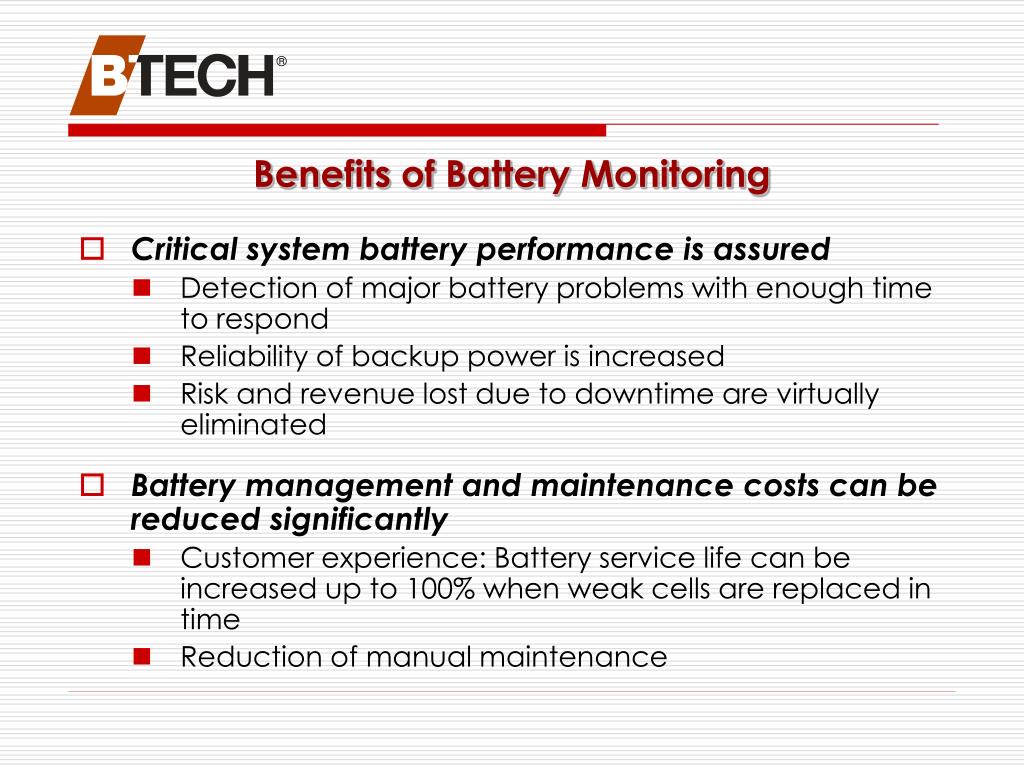 BTECH®

Benefits of Battery Monitoring

Critical system battery performance is assured

Detection of major battery problems with enough time to respond

Reliability of backup power is increased

Risk and revenue lost due to downtime are virtually eliminated

Battery management and maintenance costs can be reduced significantly

Customer experience: Battery service life can be increased up to 100% when weak cells are replaced in time

Reduction of manual maintenance